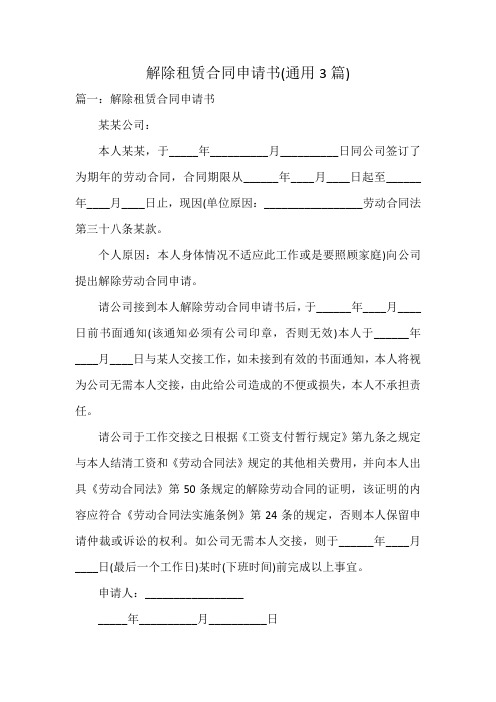 解除租赁合同申请书(通用 3 篇)

篇一：解除租赁合同申请书

某某公司：

本人某某，于_____年__________月__________日同公司签订了为期年的劳动合同，合同期限从______年____月____日起至______年____月____日止，现因(单位原因：_________________劳动合同法第三十八条某款。

个人原因：本人身体情况不适应此工作或是要照顾家庭)向公司提出解除劳动合同申请。

请公司接到本人解除劳动合同申请书后，于______年____月____日前书面通知(该通知必须有公司印章，否则无效)本人于______年____月____日与某人交接工作，如未接到有效的书面通知，本人将视为公司无需本人交接，由此给公司造成的不便或损失，本人不承担责任。

请公司于工作交接之日根据《工资支付暂行规定》第九条之规定与本人结清工资和《劳动合同法》规定的其他相关费用，并向本人出具《劳动合同法》第 50 条规定的解除劳动合同的证明，该证明的内容应符合《劳动合同法实施条例》第 24 条的规定，否则本人保留申请仲裁或诉讼的权利。如公司无需本人交接，则于______年____月____日(最后一个工作日)某时(下班时间)前完成以上事宜。

申请人：_________________

_____年__________月__________日